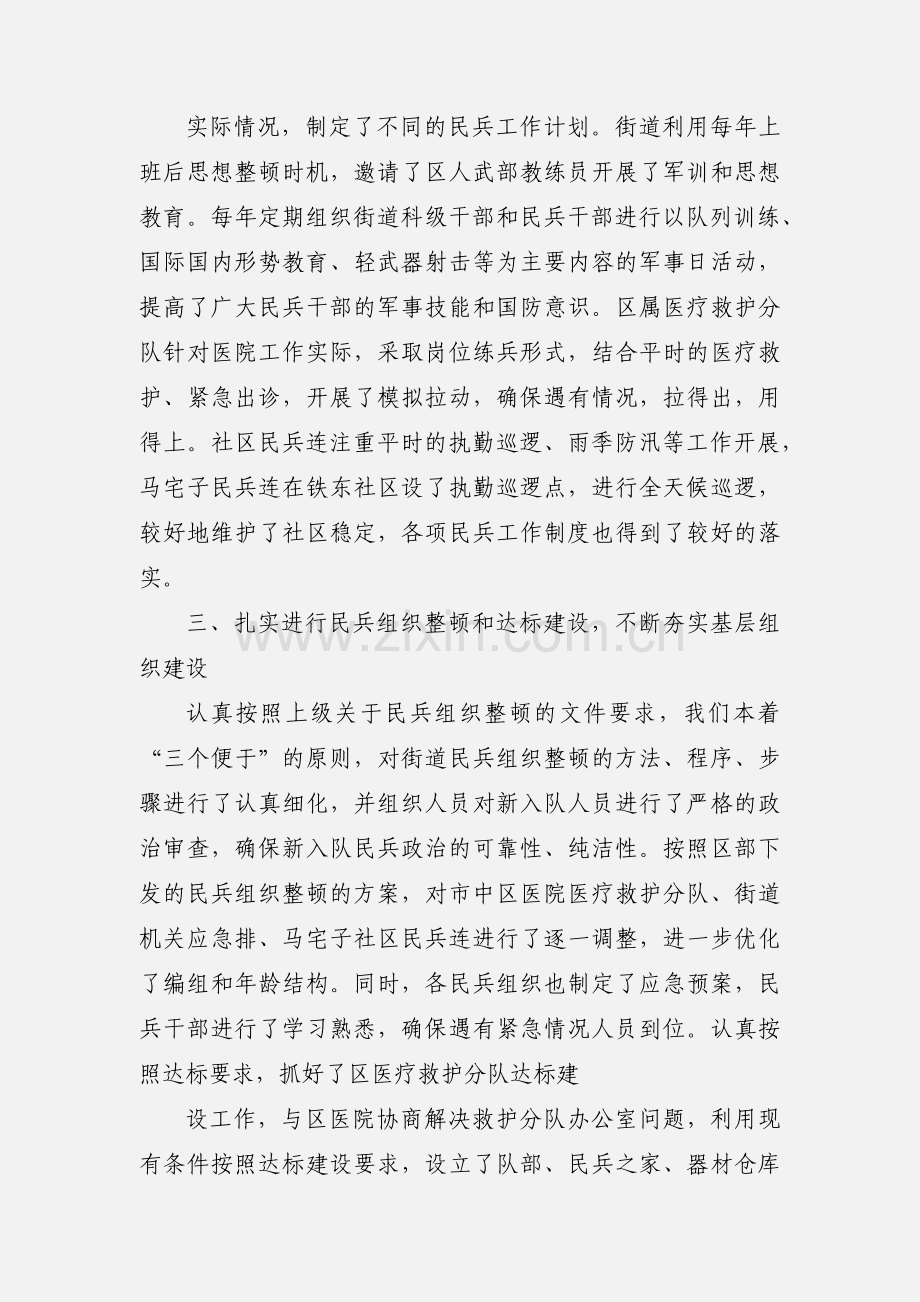 实际情况，制定了不同的民兵工作计划。街道利用每年上班后思想整顿时机，邀请了区人武部教练员开展了军训和思想教育。每年定期组织街道科级干部和民兵干部进行以队列训练、国际国内形势教育、轻武器射击等为主要内容的军事日活动，提高了广大民兵干部的军事技能和国防意识。区属医疗救护分队针对医院工作实际，采取岗位练兵形式，结合平时的医疗救护、紧急出诊，开展了模拟拉动，确保遇有情况，拉得出，用得上。社区民兵连注重平时的执勤巡逻、雨季防汛等工作开展，马宅子民兵连在铁东社区设了执勤巡逻点，进行全天候巡逻，较好地维护了社区稳定，各项民兵工作制度也得到了较好的落实。

三、扎实进行民兵组织整顿和达标建设，不断夯实基层组织建设

认真按照上级关于民兵组织整顿的文件要求，我们本着“三个便于”的原则，对街道民兵组织整顿的方法、程序、步骤进行了认真细化，并组织人员对新入队人员进行了严格的政治审查，确保新入队民兵政治的可靠性、纯洁性。按照区部下发的民兵组织整顿的方案，对市中区医院医疗救护分队、街道机关应急排、马宅子社区民兵连进行了逐一调整，进一步优化了编组和年龄结构。同时，各民兵组织也制定了应急预案，民兵干部进行了学习熟悉，确保遇有紧急情况人员到位。认真按照达标要求，抓好了区医疗救护分队达标建

设工作，与区医院协商解决救护分队办公室问题，利用现有条件按照达标建设要求，设立了队部、民兵之家、器材仓库

www.zixin.com.cn